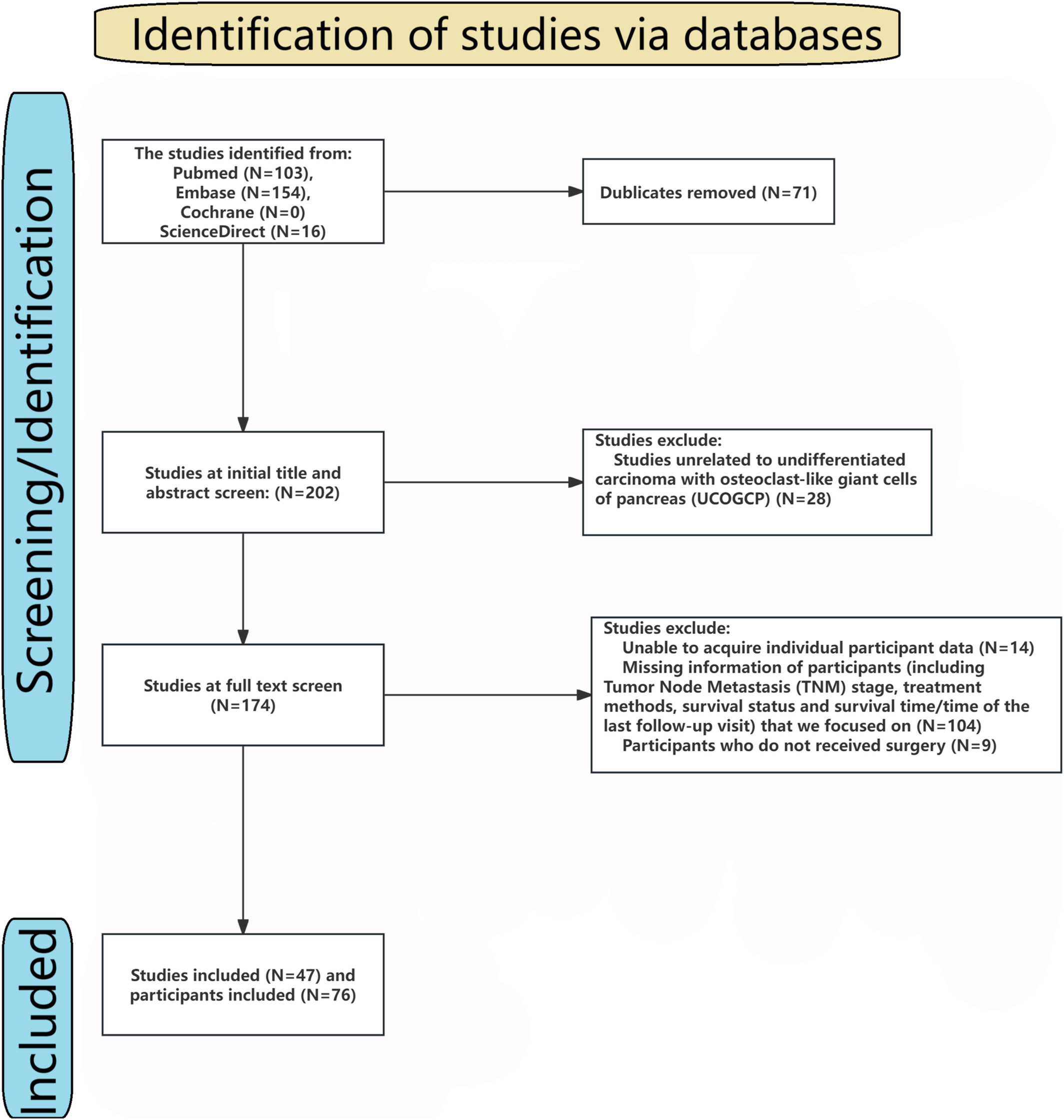 Identification of studies via databases

Screening/Identification

The studies identified from:
Pubmed (N=103),
Embase (N=154),
Cochrane (N=0)
ScienceDirect (N=16)

Dublicates removed (N=71)

Studies at initial title and abstract screen: (N=202)

Studies exclude:
Studies unrelated to undifferentiated carcinoma with osteoclast-like giant cells of pancreas (UCOGCP) (N=28)

Studies at full text screen (N=174)

Studies exclude:
Unable to acquire individual participant data (N=14)
Missing information of participants (including Tumor Node Metastasis (TNM) stage, treatment methods, survival status and survival time/time of the last follow-up visit) that we focused on (N=104)
Participants who do not received surgery (N=9)

Included

Studies included (N=47) and participants included (N=76)